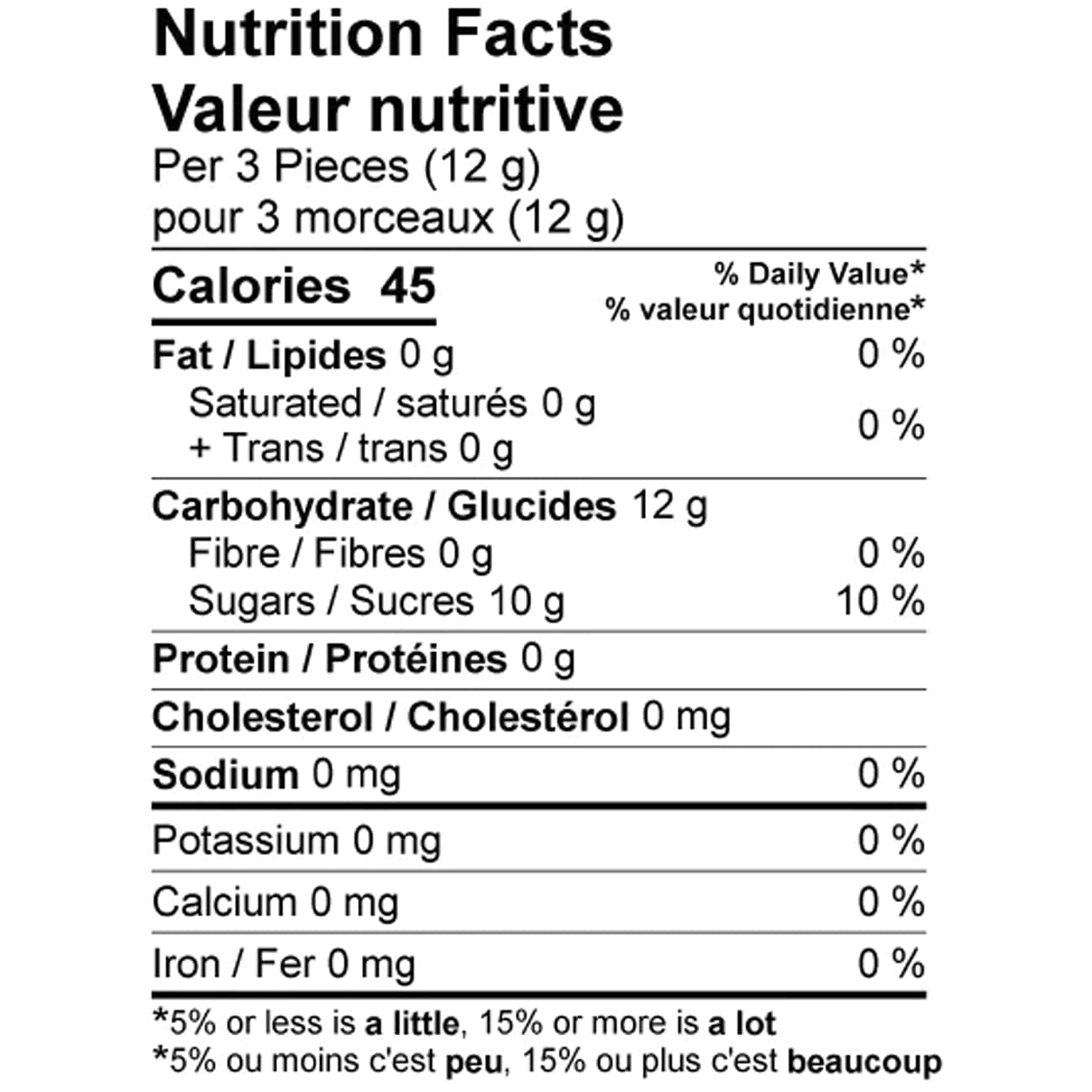 Nutrition Facts
Valeur nutritive
Per 3 Pieces (12 g)
pour 3 morceaux (12 g)

| Calories 45 | % Daily Value* % valeur quotidienne* |
|---|---|
| Fat / Lipides 0 g | 0 % |
| Saturated / saturés 0 g + Trans / trans 0 g | 0 % |
| Carbohydrate / Glucides 12 g | |
| Fibre / Fibres 0 g | 0 % |
| Sugars / Sucres 10 g | 10 % |
| Protein / Protéines 0 g | |
| Cholesterol / Cholestérol 0 mg | |
| Sodium 0 mg | 0 % |
| Potassium 0 mg | 0 % |
| Calcium 0 mg | 0 % |
| Iron / Fer 0 mg | 0 % |

*5% or less is a little, 15% or more is a lot
*5% ou moins c'est peu, 15% ou plus c'est beaucoup